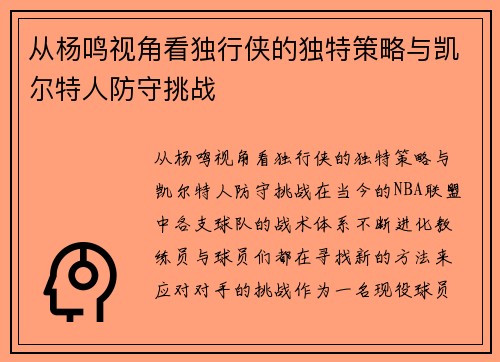 从杨鸣视角看独行侠的独特策略与凯尔特人防守挑战

从杨鸣视角看独行侠的独特策略与凯尔特人防守挑战在当今的NBA联盟中各支球队的战术体系不断进化教练员与球员们都在寻找新的方法来应对对手的挑战作为一名现役球员